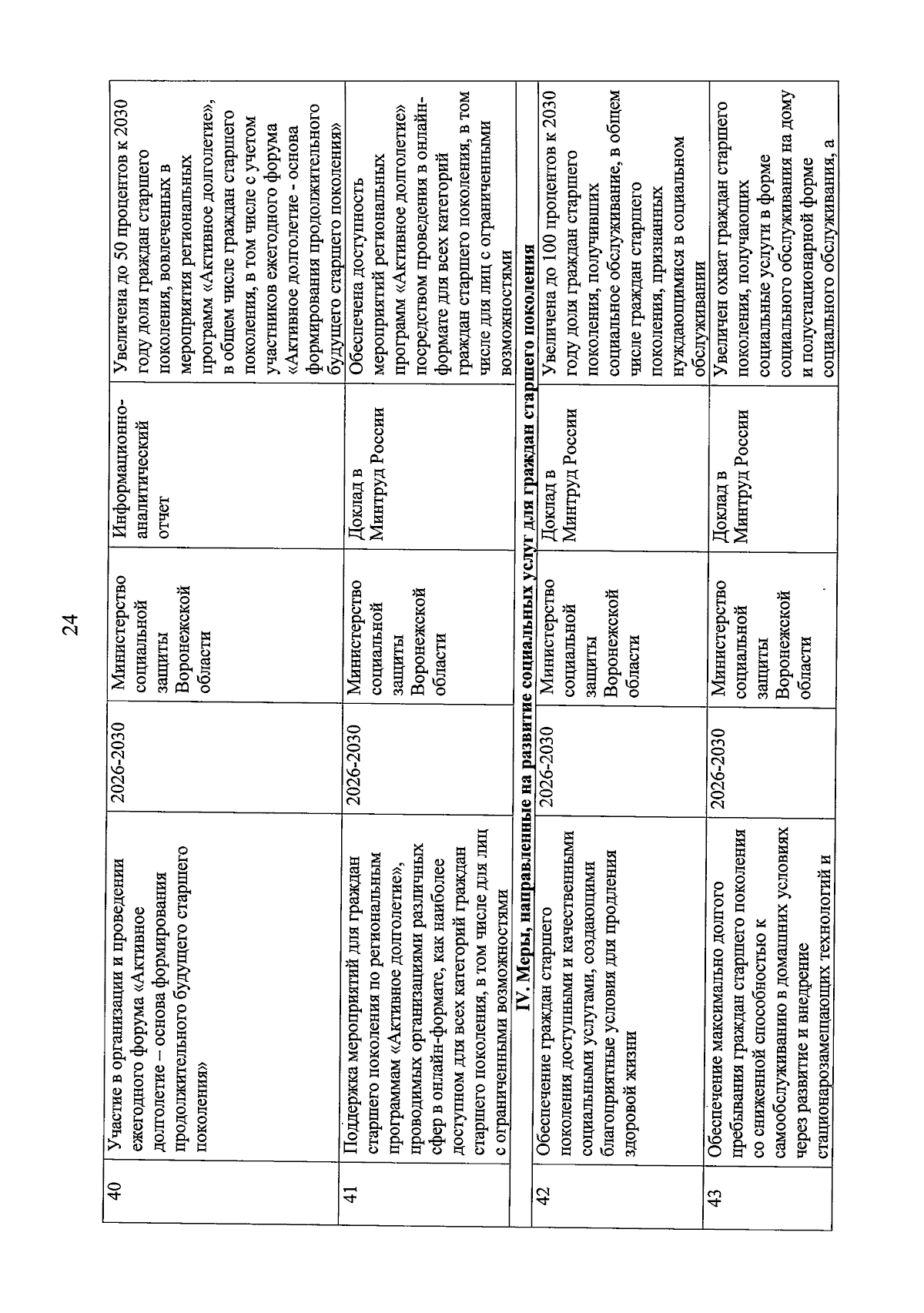 24

| 40 | Участие в организации и проведении ежегодного форума «Активное долголетие – основа формирования продолжительного будущего старшего поколения» | 2026-2030 | Министерство социальной защиты Воронежской области | Информационно-аналитический отчет | Увеличена до 50 процентов к 2030 году доля граждан старшего поколения, вовлеченных в мероприятия региональных программ «Активное долголетие», в общем числе граждан старшего поколения, в том числе с учетом участников ежегодного форума «Активное долголетие - основа формирования продолжительного будущего старшего поколения» |
|---|---|---|---|---|---|
| 41 | Поддержка мероприятий для граждан старшего поколения по региональным программам «Активное долголетие», проводимых организациями различных сфер в онлайн-формате, как наиболее доступном для всех категорий граждан старшего поколения, в том числе для лиц с ограниченными возможностями | 2026-2030 | Министерство социальной защиты Воронежской области | Доклад в Минтруд России | Обеспечена доступность мероприятий региональных программ «Активное долголетие» посредством проведения в онлайн-формате для всех категорий граждан старшего поколения, в том числе для лиц с ограниченными возможностями |
| IV. Меры, направленные на развитие социальных услуг для граждан старшего поколения | | | | | |
| 42 | Обеспечение граждан старшего поколения доступными и качественными социальными услугами, создающими благоприятные условия для продления здоровой жизни | 2026-2030 | Министерство социальной защиты Воронежской области | Доклад в Минтруд России | Увеличена до 100 процентов к 2030 году доля граждан старшего поколения, получивших социальное обслуживание, в общем числе граждан старшего поколения, признанных нуждающимися в социальном обслуживании |
| 43 | Обеспечение максимально долгого пребывания граждан старшего поколения со сниженной способностью к самообслуживанию в домашних условиях через развитие и внедрение стационарозамещающих технологий и | 2026-2030 | Министерство социальной защиты Воронежской области | Доклад в Минтруд России | Увеличен охват граждан старшего поколения, получающих социальные услуги в форме социального обслуживания на дому и полустационарной форме социального обслуживания, а |